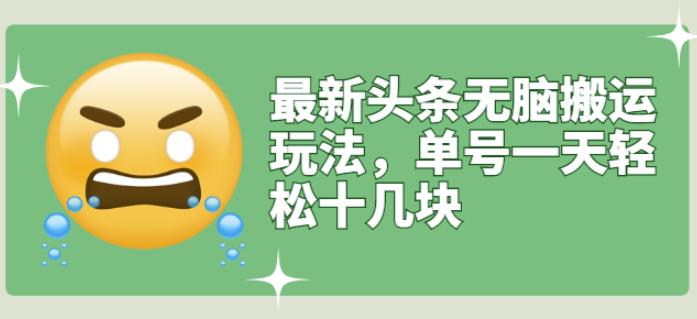 最新头条无脑搬运玩法，单号一天轻松十几块